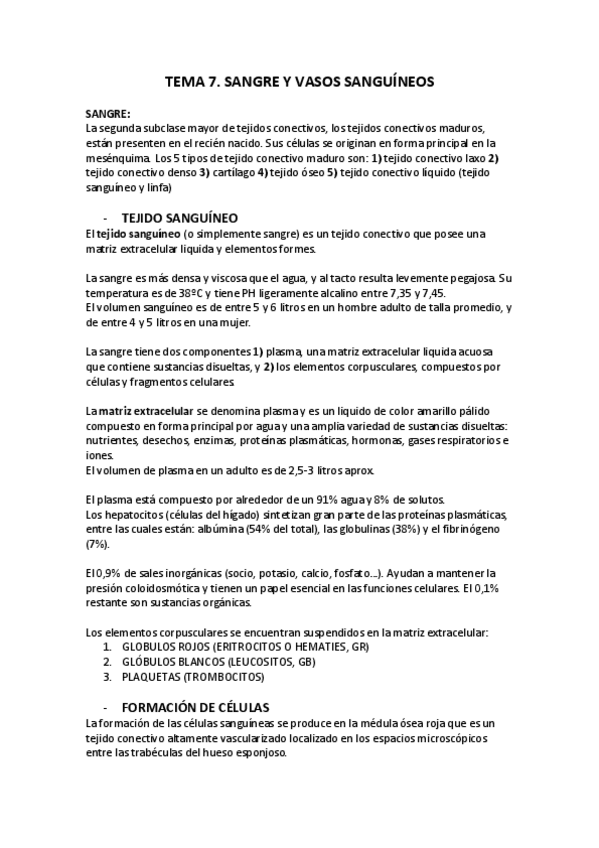 TEMA 7. SANGRE Y VASOS SANGUÍNEOS

SANGRE:
La segunda subclase mayor de tejidos conectivos, los tejidos conectivos maduros, están presenten en el recién nacido. Sus células se originan en forma principal en la mesénquima. Los 5 tipos de tejido conectivo maduro son: 1) tejido conectivo laxo 2) tejido conectivo denso 3) cartílago 4) tejido óseo 5) tejido conectivo líquido (tejido sanguíneo y linfa)

- TEJIDO SANGUÍNEO
El tejido sanguíneo (o simplemente sangre) es un tejido conectivo que posee una matriz extracelular liquida y elementos formes.

La sangre es más densa y viscosa que el agua, y al tacto resulta levemente pegajosa. Su temperatura es de 38ºC y tiene PH ligeramente alcalino entre 7,35 y 7,45.
El volumen sanguíneo es de entre 5 y 6 litros en un hombre adulto de talla promedio, y de entre 4 y 5 litros en una mujer.

La sangre tiene dos componentes 1) plasma, una matriz extracelular liquida acuosa que contiene sustancias disueltas, y 2) los elementos corpusculares, compuestos por células y fragmentos celulares.

La matriz extracelular se denomina plasma y es un liquido de color amarillo pálido compuesto en forma principal por agua y una amplia variedad de sustancias disueltas: nutrientes, desechos, enzimas, proteínas plasmáticas, hormonas, gases respiratorios e iones.
El volumen de plasma en un adulto es de 2,5-3 litros aprox.

El plasma está compuesto por alrededor de un 91% agua y 8% de solutos.
Los hepatocitos (células del hígado) sintetizan gran parte de las proteínas plasmáticas, entre las cuales están: albúmina (54% del total), las globulinas (38%) y el fibrinógeno (7%).

El 0,9% de sales inorgánicas (socio, potasio, calcio, fosfato…). Ayudan a mantener la presión coloidosmótica y tienen un papel esencial en las funciones celulares. El 0,1% restante son sustancias orgánicas.

Los elementos corpusculares se encuentran suspendidos en la matriz extracelular:
1. GLOBULOS ROJOS (ERITROCITOS O HEMATIES, GR)
2. GLÓBULOS BLANCOS (LEUCOSITOS, GB)
3. PLAQUETAS (TROMBOCITOS)

- FORMACIÓN DE CÉLULAS
La formación de las células sanguíneas se produce en la médula ósea roja que es un tejido conectivo altamente vascularizado localizado en los espacios microscópicos entre las trabéculas del hueso esponjoso.